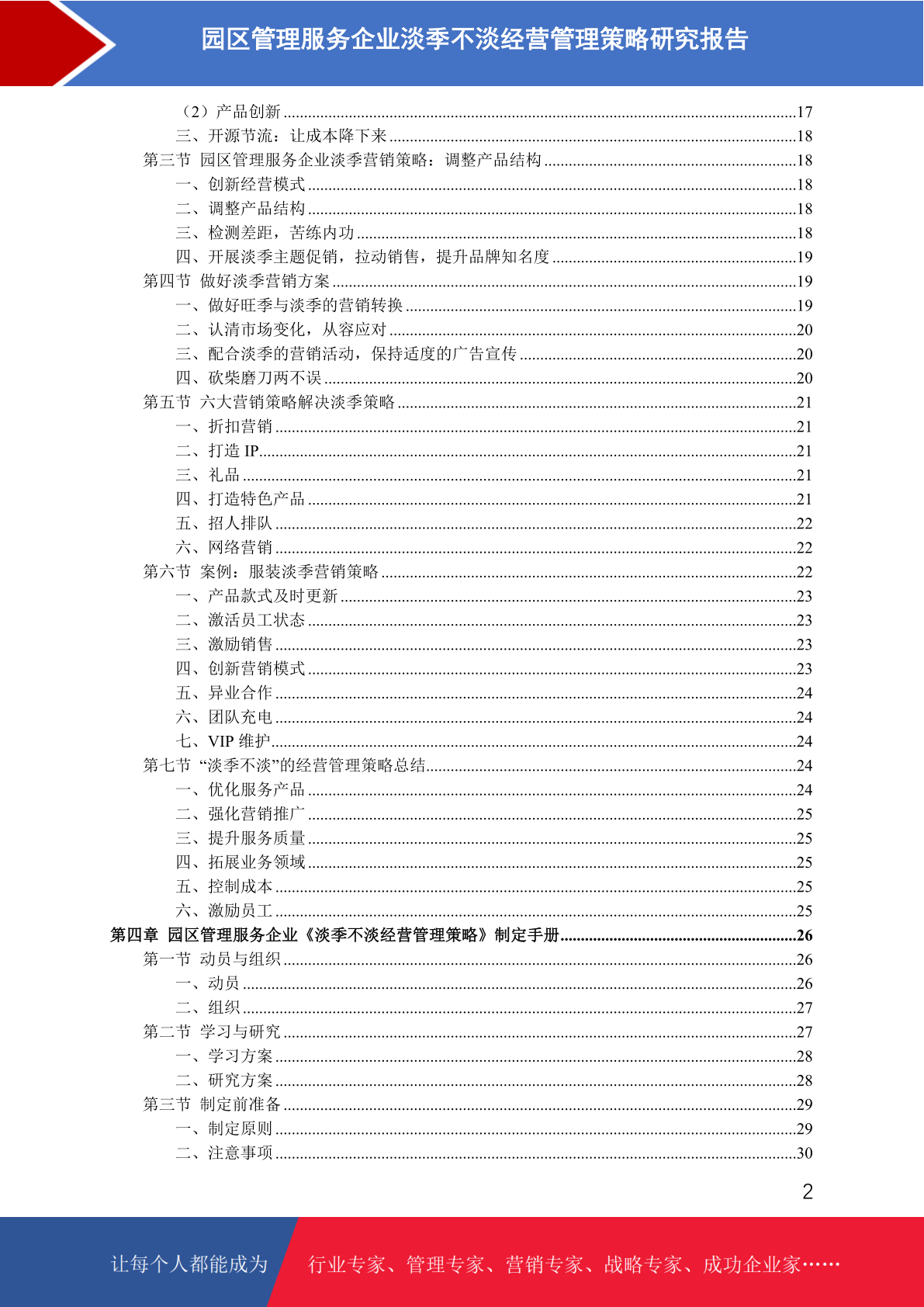 园区管理服务企业淡季不淡经营管理策略研究报告

（2）产品创新 ........17
三、开源节流：让成本降下来 ........18
第三节 园区管理服务企业淡季营销策略：调整产品结构 ........18
一、创新经营模式 ........18
二、调整产品结构 ........18
三、检测差距，苦练内功 ........18
四、开展淡季主题促销，拉动销售，提升品牌知名度 ........19
第四节 做好淡季营销方案 ........19
一、做好旺季与淡季的营销转换 ........19
二、认清市场变化，从容应对 ........20
三、配合淡季的营销活动，保持适度的广告宣传 ........20
四、砍柴磨刀两不误 ........20
第五节 六大营销策略解决淡季策略 ........21
一、折扣营销 ........21
二、打造 IP ........21
三、礼品 ........21
四、打造特色产品 ........21
五、招人排队 ........22
六、网络营销 ........22
第六节 案例：服装淡季营销策略 ........22
一、产品款式及时更新 ........23
二、激活员工状态 ........23
三、激励销售 ........23
四、创新营销模式 ........23
五、异业合作 ........24
六、团队充电 ........24
七、VIP 维护 ........24
第七节 “淡季不淡”的经营管理策略总结 ........24
一、优化服务产品 ........24
二、强化营销推广 ........25
三、提升服务质量 ........25
四、拓展业务领域 ........25
五、控制成本 ........25
六、激励员工 ........25
第四章 园区管理服务企业《淡季不淡经营管理策略》制定手册 ........26
第一节 动员与组织 ........26
一、动员 ........26
二、组织 ........27
第二节 学习与研究 ........27
一、学习方案 ........28
二、研究方案 ........28
第三节 制定前准备 ........29
一、制定原则 ........29
二、注意事项 ........30

2

让每个人都能成为 行业专家、管理专家、营销专家、战略专家、成功企业家……